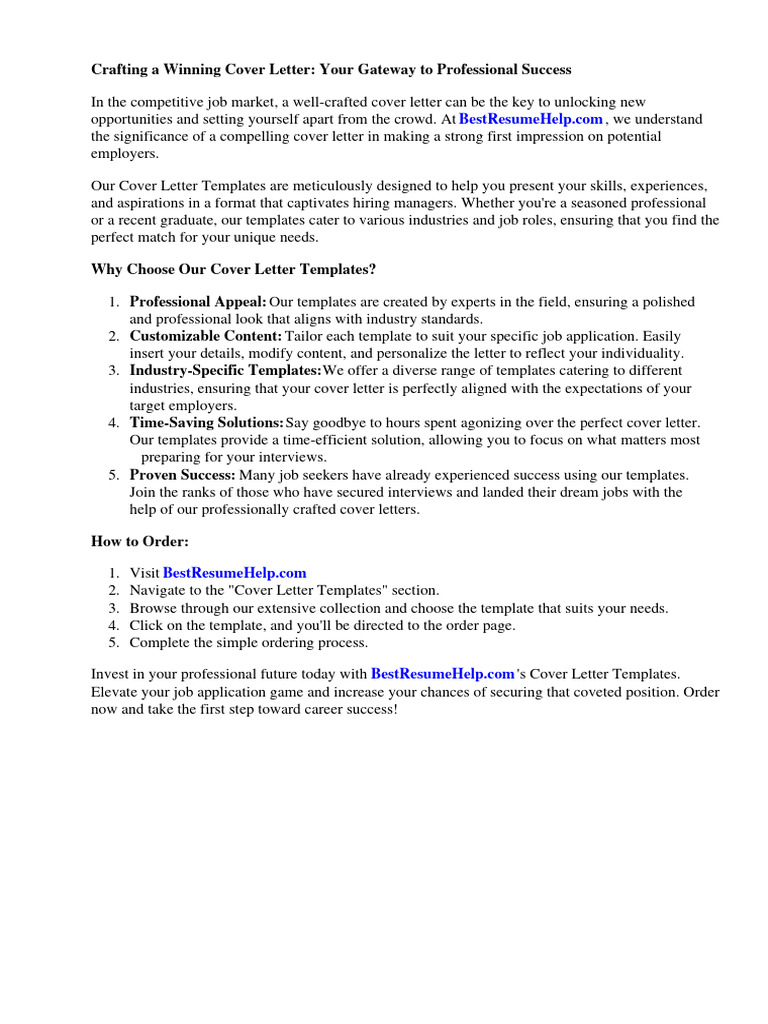 Crafting a Winning Cover Letter: Your Gateway to Professional Success

In the competitive job market, a well-crafted cover letter can be the key to unlocking new opportunities and setting yourself apart from the crowd. At BestResumeHelp.com , we understand the significance of a compelling cover letter in making a strong first impression on potential employers.

Our Cover Letter Templates are meticulously designed to help you present your skills, experiences, and aspirations in a format that captivates hiring managers. Whether you're a seasoned professional or a recent graduate, our templates cater to various industries and job roles, ensuring that you find the perfect match for your unique needs.

Why Choose Our Cover Letter Templates?

1. Professional Appeal: Our templates are created by experts in the field, ensuring a polished and professional look that aligns with industry standards.
2. Customizable Content: Tailor each template to suit your specific job application. Easily insert your details, modify content, and personalize the letter to reflect your individuality.
3. Industry-Specific Templates: We offer a diverse range of templates catering to different industries, ensuring that your cover letter is perfectly aligned with the expectations of your target employers.
4. Time-Saving Solutions: Say goodbye to hours spent agonizing over the perfect cover letter. Our templates provide a time-efficient solution, allowing you to focus on what matters most preparing for your interviews.
5. Proven Success: Many job seekers have already experienced success using our templates. Join the ranks of those who have secured interviews and landed their dream jobs with the help of our professionally crafted cover letters.

How to Order:

1. Visit BestResumeHelp.com
2. Navigate to the "Cover Letter Templates" section.
3. Browse through our extensive collection and choose the template that suits your needs.
4. Click on the template, and you'll be directed to the order page.
5. Complete the simple ordering process.

Invest in your professional future today with BestResumeHelp.com 's Cover Letter Templates. Elevate your job application game and increase your chances of securing that coveted position. Order now and take the first step toward career success!